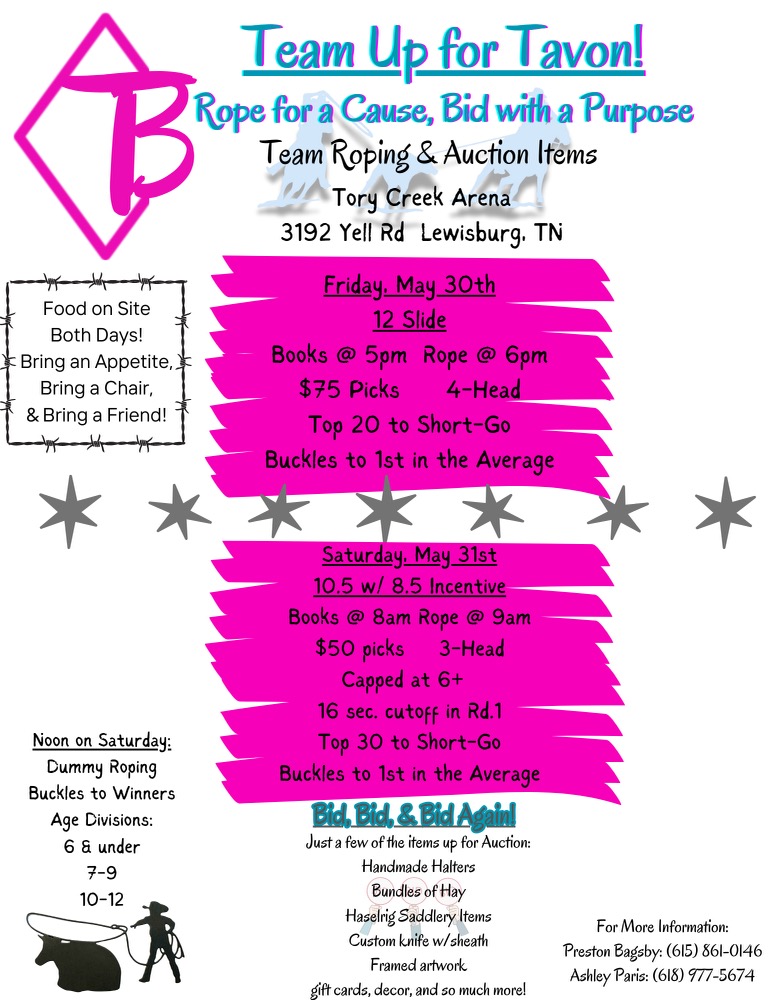 B

Team Up for Tavon!

Rope for a Cause, Bid with a Purpose

Team Roping & Auction Items

Tory Creek Arena

3192 Yell Rd Lewisburg, TN

Food on Site Both Days! Bring an Appetite, Bring a Chair, & Bring a Friend!

Friday, May 30th

12 Slide

Books @ 5pm Rope @ 6pm

$75 Picks 4-Head

Top 20 to Short-Go

Buckles to 1st in the Average

Saturday, May 31st

10.5 w/ 8.5 Incentive

Books @ 8am Rope @ 9am

$50 picks 3-Head

Capped at 6+

16 sec. cutoff in Rd.1

Top 30 to Short-Go

Buckles to 1st in the Average

Noon on Saturday:

Dummy Roping

Buckles to Winners

Age Divisions:

6 & under

7-9

10-12

Bid, Bid, & Bid Again!

Just a few of the items up for Auction:

Handmade Halters

Bundles of Hay

Haselrig Saddlery Items

Custom knife w/sheath

Framed artwork

gift cards, decor, and so much more!

For More Information:

Preston Bagsby: (615) 861-0146

Ashley Paris: (618) 977-5674